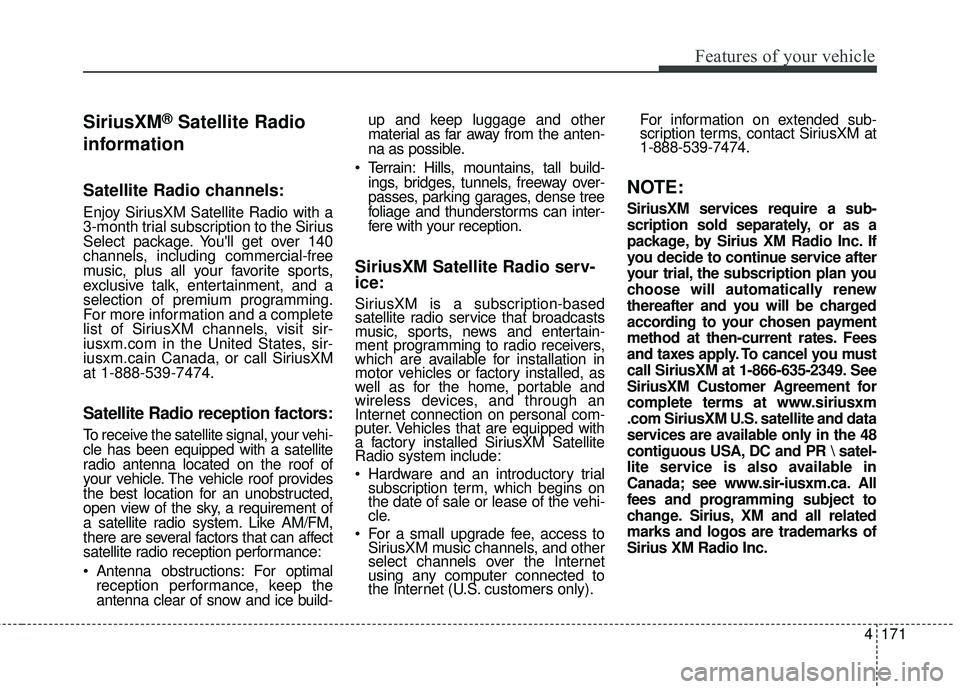 Features of your vehicle

SiriusXM® Satellite Radio information

Satellite Radio channels:

Enjoy SiriusXM Satellite Radio with a 3-month trial subscription to the Sirius Select package. You'll get over 140 channels, including commercial-free music, plus all your favorite sports, exclusive talk, entertainment, and a selection of premium programming. For more information and a complete list of SiriusXM channels, visit siriusxm.com in the United States, siriusxm.cain Canada, or call SiriusXM at 1-888-539-7474.

Satellite Radio reception factors:

To receive the satellite signal, your vehicle has been equipped with a satellite radio antenna located on the roof of your vehicle. The vehicle roof provides the best location for an unobstructed, open view of the sky, a requirement of a satellite radio system. Like AM/FM, there are several factors that can affect satellite radio reception performance:

• Antenna obstructions: For optimal reception performance, keep the antenna clear of snow and ice build-up and keep luggage and other material as far away from the antenna as possible.

• Terrain: Hills, mountains, tall buildings, bridges, tunnels, freeway overpasses, parking garages, dense tree foliage and thunderstorms can interfere with your reception.

SiriusXM Satellite Radio service:

SiriusXM is a subscription-based satellite radio service that broadcasts music, sports, news and entertainment programming to radio receivers, which are available for installation in motor vehicles or factory installed, as well as for the home, portable and wireless devices, and through an Internet connection on personal computer. Vehicles that are equipped with a factory installed SiriusXM Satellite Radio system include:

• Hardware and an introductory trial subscription term, which begins on the date of sale or lease of the vehicle.

• For a small upgrade fee, access to SiriusXM music channels, and other select channels over the Internet using any computer connected to the Internet (U.S. customers only).

For information on extended subscription terms, contact SiriusXM at 1-888-539-7474.

NOTE:

SiriusXM services require a subscription sold separately, or as a package, by Sirius XM Radio Inc. If you decide to continue service after your trial, the subscription plan you choose will automatically renew thereafter and you will be charged according to your chosen payment method at then-current rates. Fees and taxes apply. To cancel you must call SiriusXM at 1-866-635-2349. See SiriusXM Customer Agreement for complete terms at www.siriusxm .com SiriusXM U.S. satellite and data services are available only in the 48 contiguous USA, DC and PR \ satellite service is also available in Canada; see www.sir-iusxm.ca. All fees and programming subject to change. Sirius, XM and all related marks and logos are trademarks of Sirius XM Radio Inc.

4 171

carmanualsonline.info